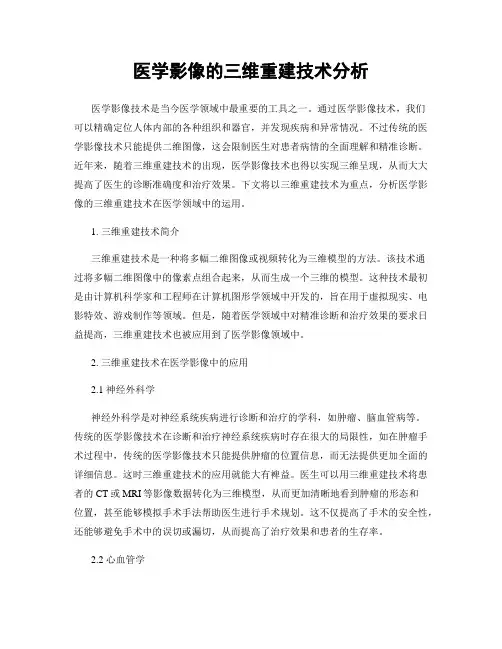 医学影像的三维重建技术分析

医学影像技术是当今医学领域中最重要的工具之一。通过医学影像技术，我们可以精确定位人体内部的各种组织和器官，并发现疾病和异常情况。不过传统的医学影像技术只能提供二维图像，这会限制医生对患者病情的全面理解和精准诊断。近年来，随着三维重建技术的出现，医学影像技术也得以实现三维呈现，从而大大提高了医生的诊断准确度和治疗效果。下文将以三维重建技术为重点，分析医学影像的三维重建技术在医学领域中的运用。

1. 三维重建技术简介

三维重建技术是一种将多幅二维图像或视频转化为三维模型的方法。该技术通过将多幅二维图像中的像素点组合起来，从而生成一个三维的模型。这种技术最初是由计算机科学家和工程师在计算机图形学领域中开发的，旨在用于虚拟现实、电影特效、游戏制作等领域。但是，随着医学领域中对精准诊断和治疗效果的要求日益提高，三维重建技术也被应用到了医学影像领域中。

2. 三维重建技术在医学影像中的应用

2.1 神经外科学

神经外科学是对神经系统疾病进行诊断和治疗的学科，如肿瘤、脑血管病等。传统的医学影像技术在诊断和治疗神经系统疾病时存在很大的局限性，如在肿瘤手术过程中，传统的医学影像技术只能提供肿瘤的位置信息，而无法提供更加全面的详细信息。这时三维重建技术的应用就能大有裨益。医生可以用三维重建技术将患者的 CT 或 MRI 等影像数据转化为三维模型，从而更加清晰地看到肿瘤的形态和位置，甚至能够模拟手术手法帮助医生进行手术规划。这不仅提高了手术的安全性，还能够避免手术中的误切或漏切，从而提高了治疗效果和患者的生存率。

2.2 心血管学